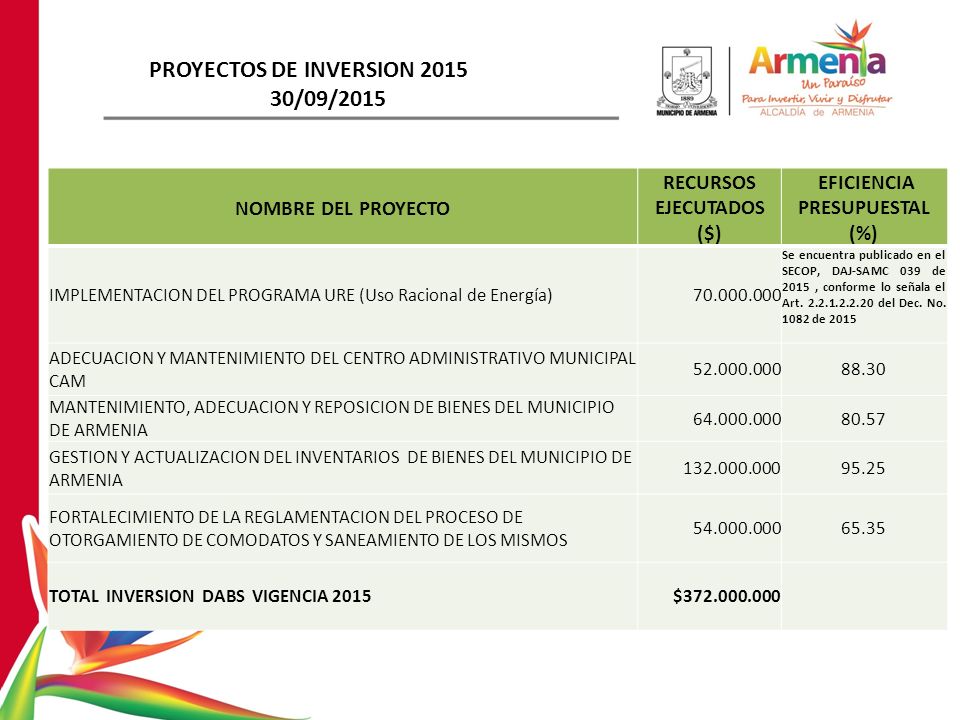 PROYECTOS DE INVERSION 2015
30/09/2015

1889
MUNICIPIO DE ARMENIA

Armenia
Un Paraíso
Para Invertir, Vivir y Disfrutar
ALCALDÍA de ARMENIA

| NOMBRE DEL PROYECTO | RECURSOS EJECUTADOS ($) | EFICIENCIA PRESUPUESTAL (%) |
|---|---|---|
| IMPLEMENTACION DEL PROGRAMA URE (Uso Racional de Energía) | 70.000.000 | Se encuentra publicado en el SECOP, DAJ-SAMC 039 de 2015 , conforme lo señala el Art. 2.2.1.2.2.20 del Dec. No. 1082 de 2015 |
| ADECUACION Y MANTENIMIENTO DEL CENTRO ADMINISTRATIVO MUNICIPAL CAM | 52.000.000 | 88.30 |
| MANTENIMIENTO, ADECUACION Y REPOSICION DE BIENES DEL MUNICIPIO DE ARMENIA | 64.000.000 | 80.57 |
| GESTION Y ACTUALIZACION DEL INVENTARIOS DE BIENES DEL MUNICIPIO DE ARMENIA | 132.000.000 | 95.25 |
| FORTALECIMIENTO DE LA REGLAMENTACION DEL PROCESO DE OTORGAMIENTO DE COMODATOS Y SANEAMIENTO DE LOS MISMOS | 54.000.000 | 65.35 |
| TOTAL INVERSION DABS VIGENCIA 2015 | $372.000.000 | |